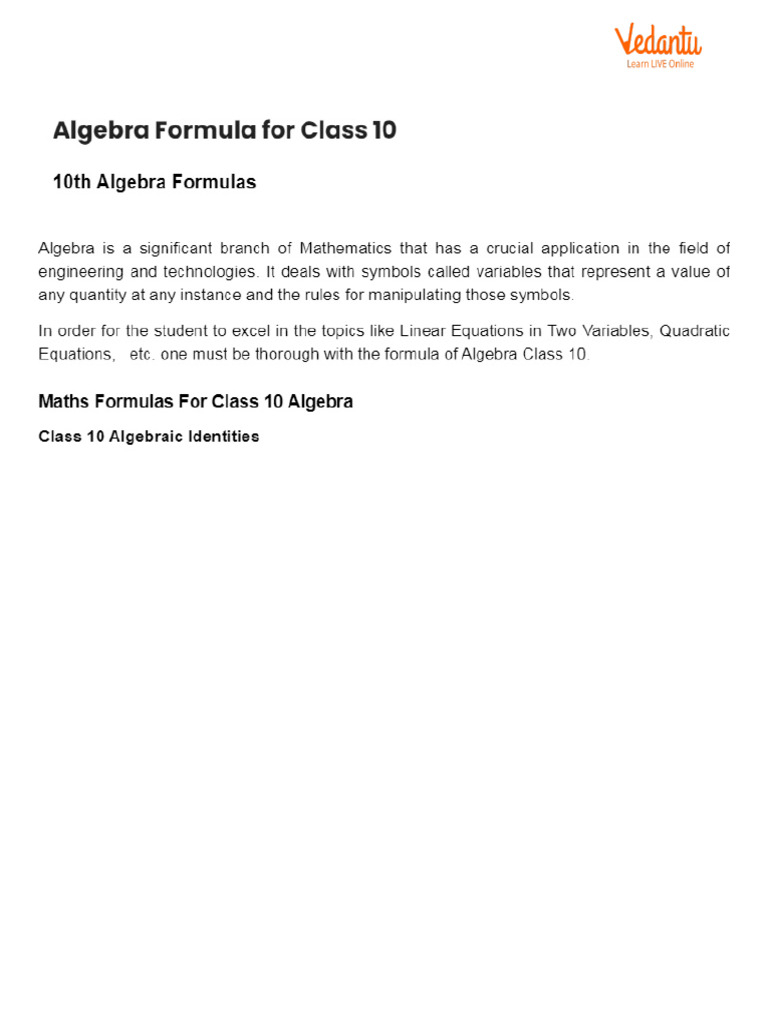 Vedantu
Learn LIVE Online

Algebra Formula for Class 10

10th Algebra Formulas

Algebra is a significant branch of Mathematics that has a crucial application in the field of engineering and technologies. It deals with symbols called variables that represent a value of any quantity at any instance and the rules for manipulating those symbols.

In order for the student to excel in the topics like Linear Equations in Two Variables, Quadratic Equations,  etc. one must be thorough with the formula of Algebra Class 10.

Maths Formulas For Class 10 Algebra

Class 10 Algebraic Identities